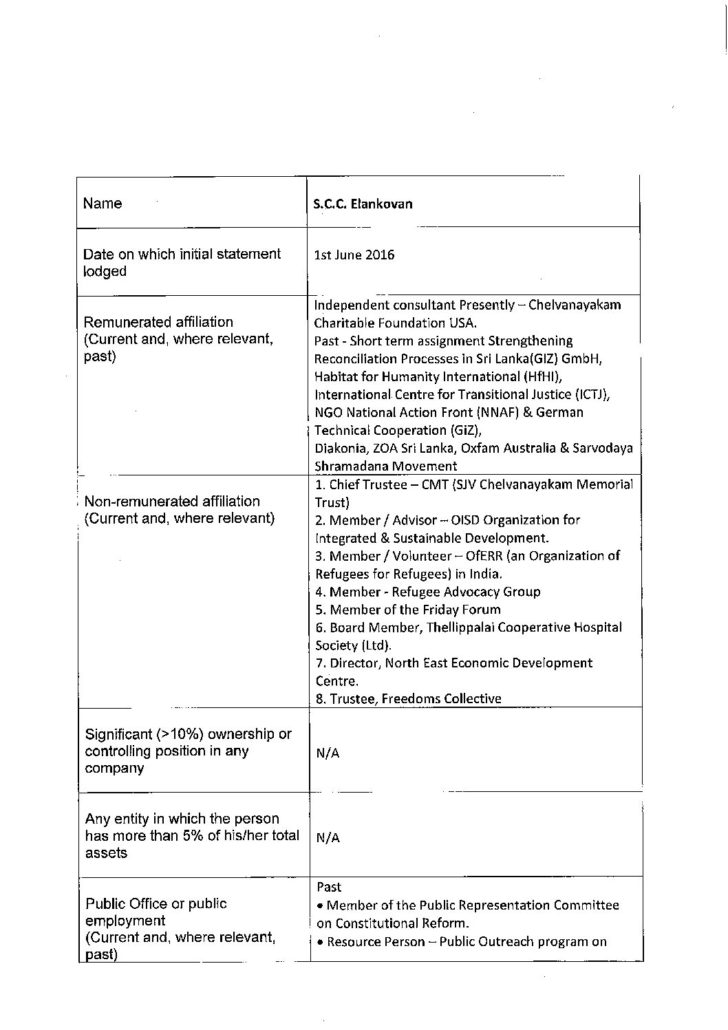 | Name | S.C.C. Elankovan |
|---|---|
| Date on which initial statement lodged | 1st June 2016 |
| Remunerated affiliation (Current and, where relevant, past) | Independent consultant Presently – Chelvanayakam Charitable Foundation USA. Past - Short term assignment Strengthening Reconciliation Processes in Sri Lanka(GIZ) GmbH, Habitat for Humanity International (HfHI), International Centre for Transitional Justice (ICTJ), NGO National Action Front (NNAF) & German Technical Cooperation (GIZ), Diakonia, ZOA Sri Lanka, Oxfam Australia & Sarvodaya Shramadana Movement |
| Non-remunerated affiliation (Current and, where relevant) | 1. Chief Trustee – CMT (SJV Chelvanayakam Memorial Trust) 2. Member / Advisor – OISD Organization for Integrated & Sustainable Development. 3. Member / Volunteer – OfERR (an Organization of Refugees for Refugees) in India. 4. Member - Refugee Advocacy Group 5. Member of the Friday Forum 6. Board Member, Thellippalai Cooperative Hospital Society (Ltd). 7. Director, North East Economic Development Centre. 8. Trustee, Freedoms Collective |
| Significant (>10%) ownership or controlling position in any company | N/A |
| Any entity in which the person has more than 5% of his/her total assets | N/A |
| Public Office or public employment (Current and, where relevant, past) | Past • Member of the Public Representation Committee on Constitutional Reform. • Resource Person – Public Outreach program on |